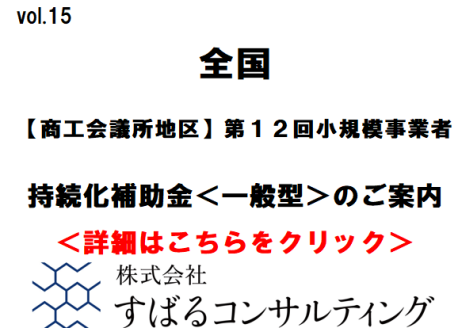 vol.15

全国

【商工会議所地区】第１２回小規模事業者

持続化補助金＜一般型＞のご案内

＜詳細はこちらをクリック＞

株式会社
すばるコンサルティング